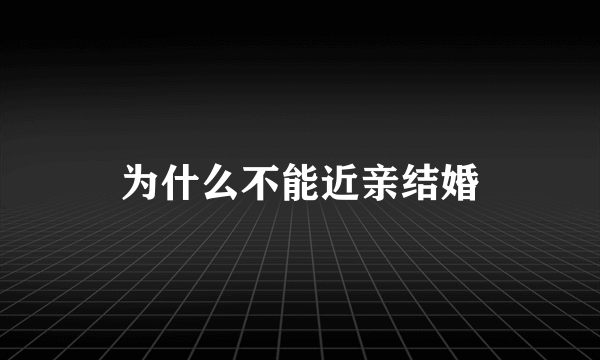 为什么不能近亲结婚